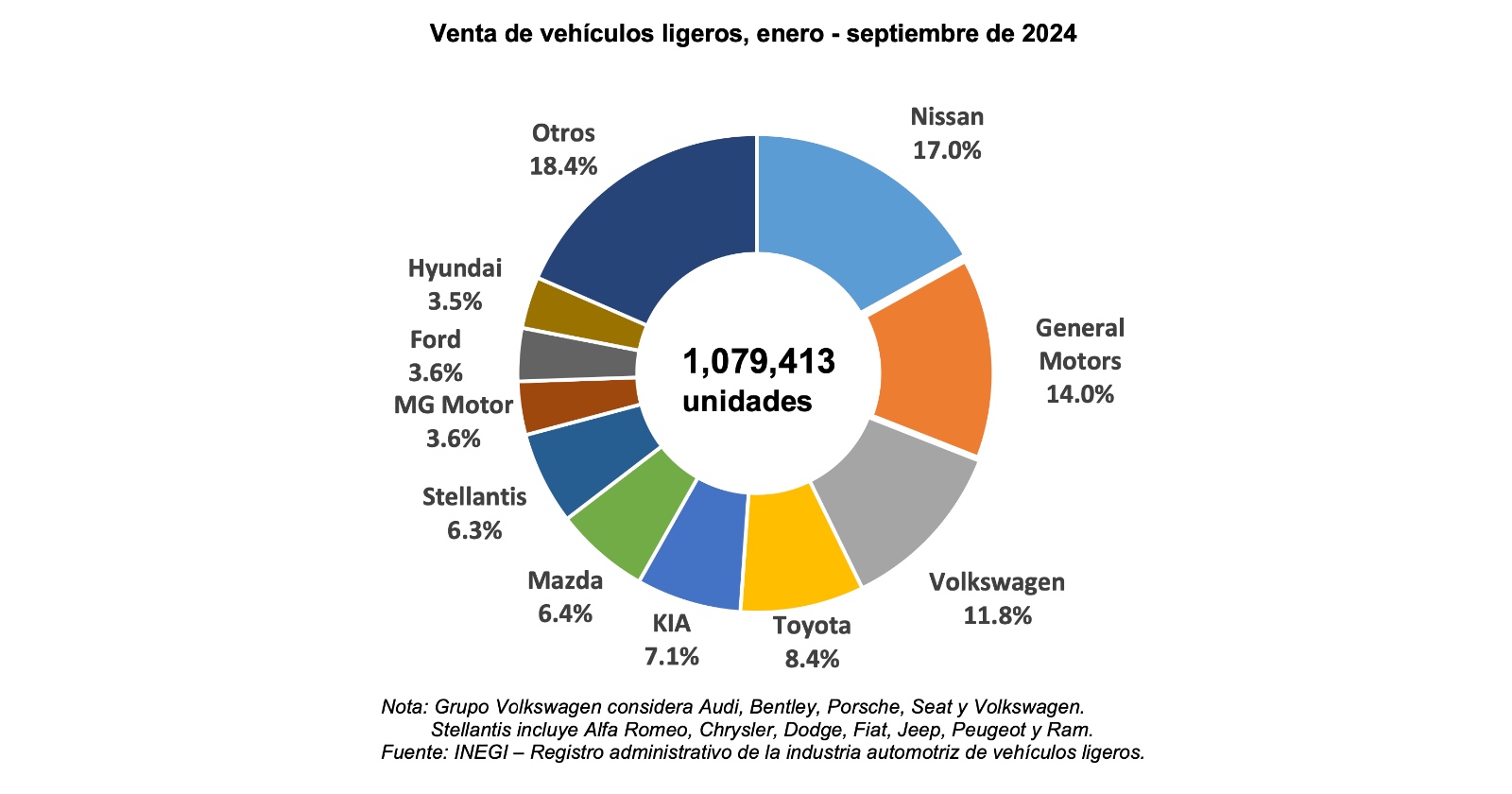 Venta de vehículos ligeros, enero - septiembre de 2024

Nissan
17.0%

General Motors
14.0%

Volkswagen
11.8%

Toyota
8.4%

KIA
7.1%

Mazda
6.4%

Stellantis
6.3%

MG Motor
3.6%

Ford
3.6%

Hyundai
3.5%

Otros
18.4%

1,079,413
unidades

Nota: Grupo Volkswagen considera Audi, Bentley, Porsche, Seat y Volkswagen.
Stellantis incluye Alfa Romeo, Chrysler, Dodge, Fiat, Jeep, Peugeot y Ram.
Fuente: INEGI – Registro administrativo de la industria automotriz de vehículos ligeros.